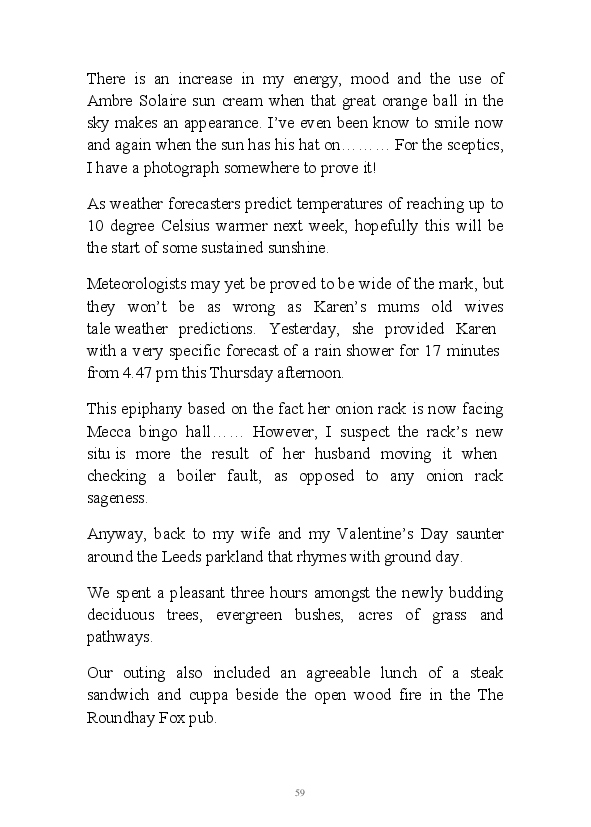 There is an increase in my energy, mood and the use of Ambre Solaire sun cream when that great orange ball in the sky makes an appearance. I've even been know to smile now and again when the sun has his hat on……… For the sceptics, I have a photograph somewhere to prove it!

As weather forecasters predict temperatures of reaching up to 10 degree Celsius warmer next week, hopefully this will be the start of some sustained sunshine.

Meteorologists may yet be proved to be wide of the mark, but they won't be as wrong as Karen's mums old wives tale weather predictions. Yesterday, she provided Karen with a very specific forecast of a rain shower for 17 minutes from 4.47 pm this Thursday afternoon.

This epiphany based on the fact her onion rack is now facing Mecca bingo hall…… However, I suspect the rack's new situ is more the result of her husband moving it when checking a boiler fault, as opposed to any onion rack sageness.

Anyway, back to my wife and my Valentine's Day saunter around the Leeds parkland that rhymes with ground day.

We spent a pleasant three hours amongst the newly budding deciduous trees, evergreen bushes, acres of grass and pathways.

Our outing also included an agreeable lunch of a steak sandwich and cuppa beside the open wood fire in the The Roundhay Fox pub.

59